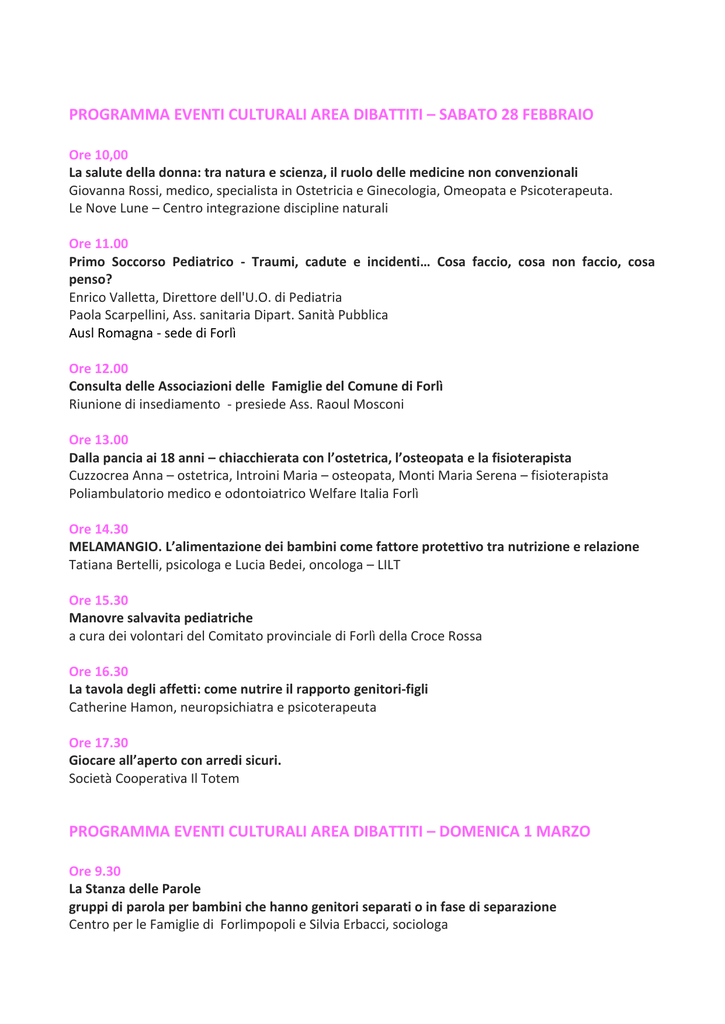 PROGRAMMA EVENTI CULTURALI AREA DIBATTITI – SABATO 28 FEBBRAIO

Ore 10,00
La salute della donna: tra natura e scienza, il ruolo delle medicine non convenzionali
Giovanna Rossi, medico, specialista in Ostetricia e Ginecologia, Omeopata e Psicoterapeuta.
Le Nove Lune – Centro integrazione discipline naturali

Ore 11.00
Primo Soccorso Pediatrico - Traumi, cadute e incidenti… Cosa faccio, cosa non faccio, cosa penso?
Enrico Valletta, Direttore dell'U.O. di Pediatria
Paola Scarpellini, Ass. sanitaria Dipart. Sanità Pubblica
Ausl Romagna - sede di Forlì

Ore 12.00
Consulta delle Associazioni delle Famiglie del Comune di Forlì
Riunione di insediamento - presiede Ass. Raoul Mosconi

Ore 13.00
Dalla pancia ai 18 anni – chiacchierata con l'ostetrica, l'osteopata e la fisioterapista
Cuzzocrea Anna – ostetrica, Introini Maria – osteopata, Monti Maria Serena – fisioterapista
Poliambulatorio medico e odontoiatrico Welfare Italia Forlì

Ore 14.30
MELAMANGIO. L'alimentazione dei bambini come fattore protettivo tra nutrizione e relazione
Tatiana Bertelli, psicologa e Lucia Bedei, oncologa – LILT

Ore 15.30
Manovre salvavita pediatriche
a cura dei volontari del Comitato provinciale di Forlì della Croce Rossa

Ore 16.30
La tavola degli affetti: come nutrire il rapporto genitori-figli
Catherine Hamon, neuropsichiatra e psicoterapeuta

Ore 17.30
Giocare all'aperto con arredi sicuri.
Società Cooperativa Il Totem

PROGRAMMA EVENTI CULTURALI AREA DIBATTITI – DOMENICA 1 MARZO

Ore 9.30
La Stanza delle Parole
gruppi di parola per bambini che hanno genitori separati o in fase di separazione
Centro per le Famiglie di Forlimpopoli e Silvia Erbacci, sociologa